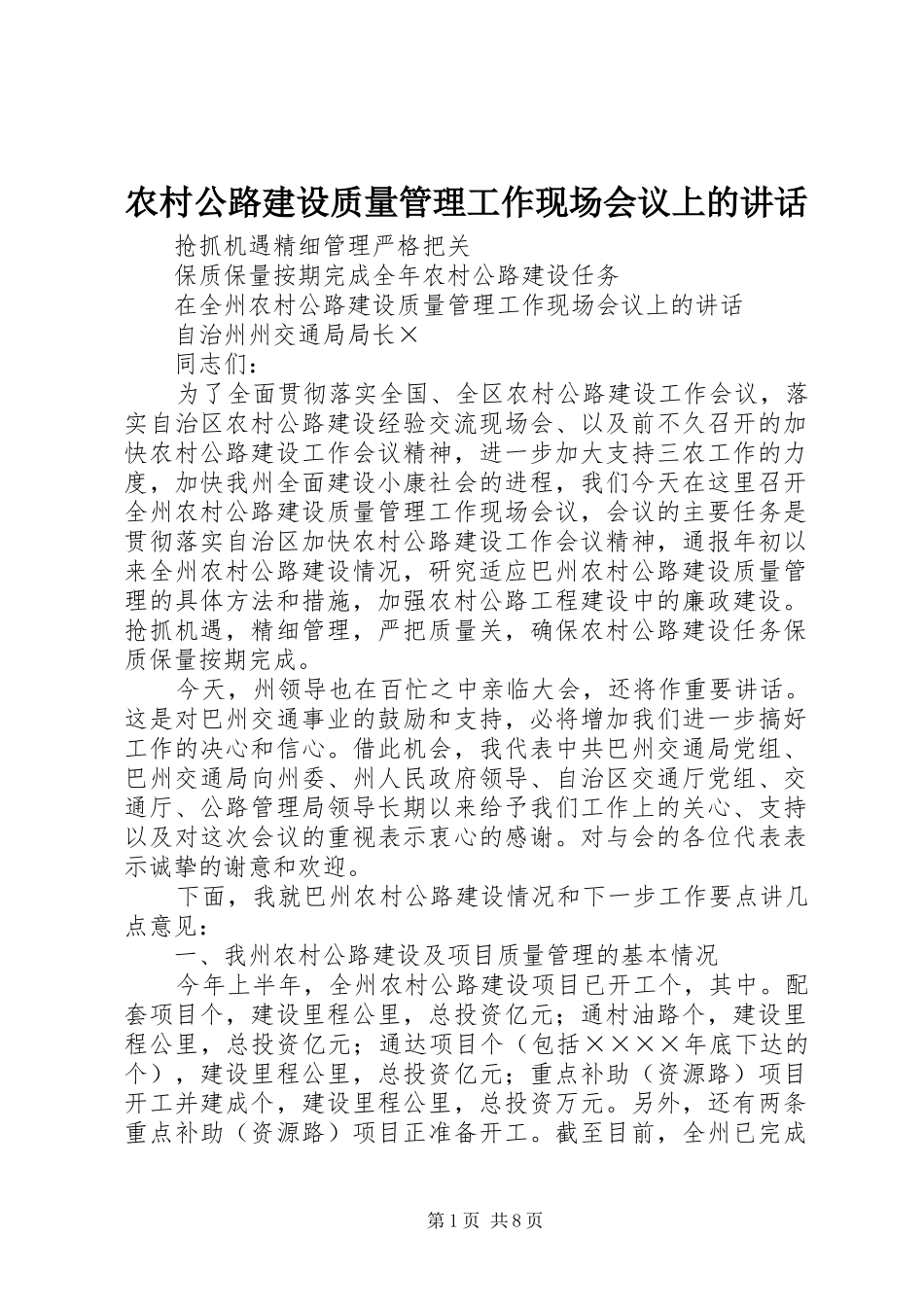 农村公路建设质量管理工作现场会议上的讲话

抢抓机遇精细管理严格把关

保质保量按期完成全年农村公路建设任务

在全州农村公路建设质量管理工作现场会议上的讲话

自治州州交通局局长×

同志们：

为了全面贯彻落实全国、全区农村公路建设工作会议，落实自治区农村公路建设经验交流现场会、以及前不久召开的加快农村公路建设工作会议精神，进一步加大支持三农工作的力度，加快我州全面建设小康社会的进程，我们今天在这里召开全州农村公路建设质量管理工作现场会议，会议的主要任务是贯彻落实自治区加快农村公路建设工作会议精神，通报年初以来全州农村公路建设情况，研究适应巴州农村公路建设质量管理的具体方法和措施，加强农村公路工程建设中的廉政建设。抢抓机遇，精细管理，严把质量关，确保农村公路建设任务保质保量按期完成。

今天，州领导也在百忙之中亲临大会，还将作重要讲话。这是对巴州交通事业的鼓励和支持，必将增加我们进一步搞好工作的决心和信心。借此机会，我代表中共巴州交通局党组、巴州交通局向州委、州人民政府领导、自治区交通厅党组、交通厅、公路管理局领导长期以来给予我们工作上的关心、支持以及对这次会议的重视表示衷心的感谢。对与会的各位代表表示诚挚的谢意和欢迎。

下面，我就巴州农村公路建设情况和下一步工作要点讲几点意见：

一、我州农村公路建设及项目质量管理的基本情况

今年上半年，全州农村公路建设项目已开工个，其中。配套项目个，建设里程公里，总投资亿元；通村油路个，建设里程公里，总投资亿元；通达项目个（包括××××年底下达的个），建设里程公里，总投资亿元；重点补助（资源路）项目开工并建成个，建设里程公里，总投资万元。另外，还有两条重点补助（资源路）项目正准备开工。截至目前，全州已完成

第1页 共8页